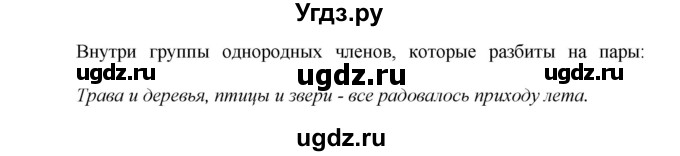 Угдз.ру

Внутри группы однородных членов, которые разбиты на пары:

ugdz.ru ugdz.ru ugdz.ru

Трава и деревья, птицы и звери - все радовалось приходу лета.

ugdz.ru